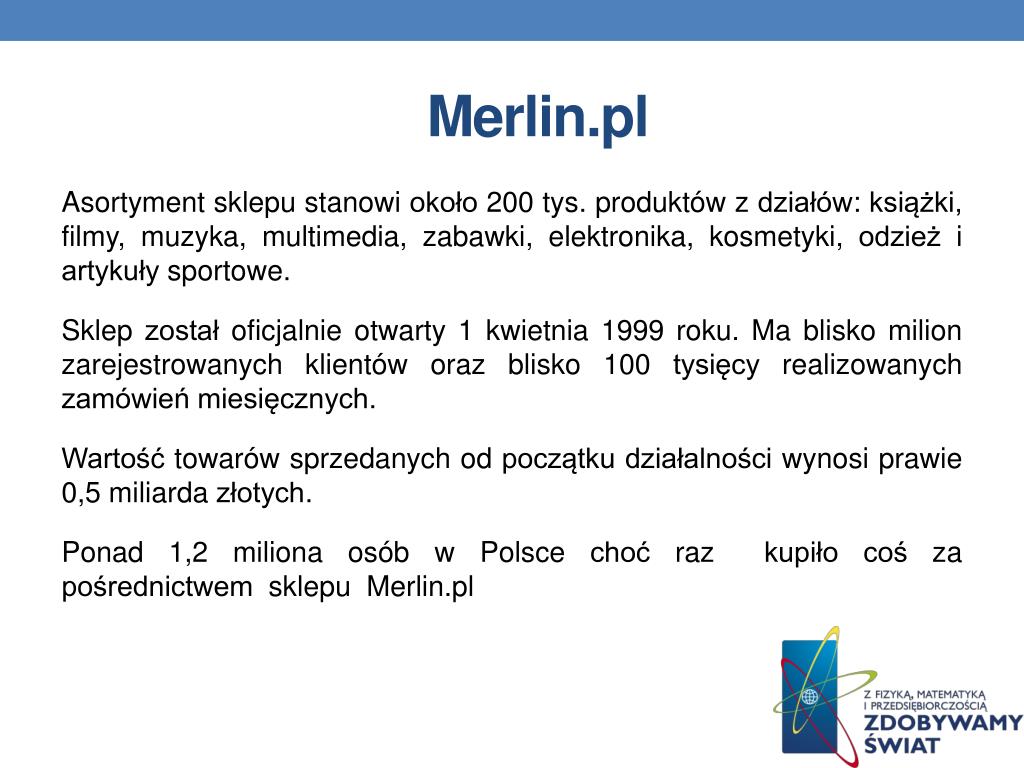 Merlin.pl

Asortyment sklepu stanowi około 200 tys. produktów z działów: książki, filmy, muzyka, multimedia, zabawki, elektronika, kosmetyki, odzież i artykuły sportowe.

Sklep został oficjalnie otwarty 1 kwietnia 1999 roku. Ma blisko milion zarejestrowanych klientów oraz blisko 100 tysięcy realizowanych zamówień miesięcznych.

Wartość towarów sprzedanych od początku działalności wynosi prawie 0,5 miliarda złotych.

Ponad 1,2 miliona osób w Polsce choć raz kupiło coś za pośrednictwem sklepu Merlin.pl

Z FIZYKĄ, MATEMATYKĄ I PRZEDSIĘBIORCZOŚCIĄ
ZDOBYWAMY ŚWIAT